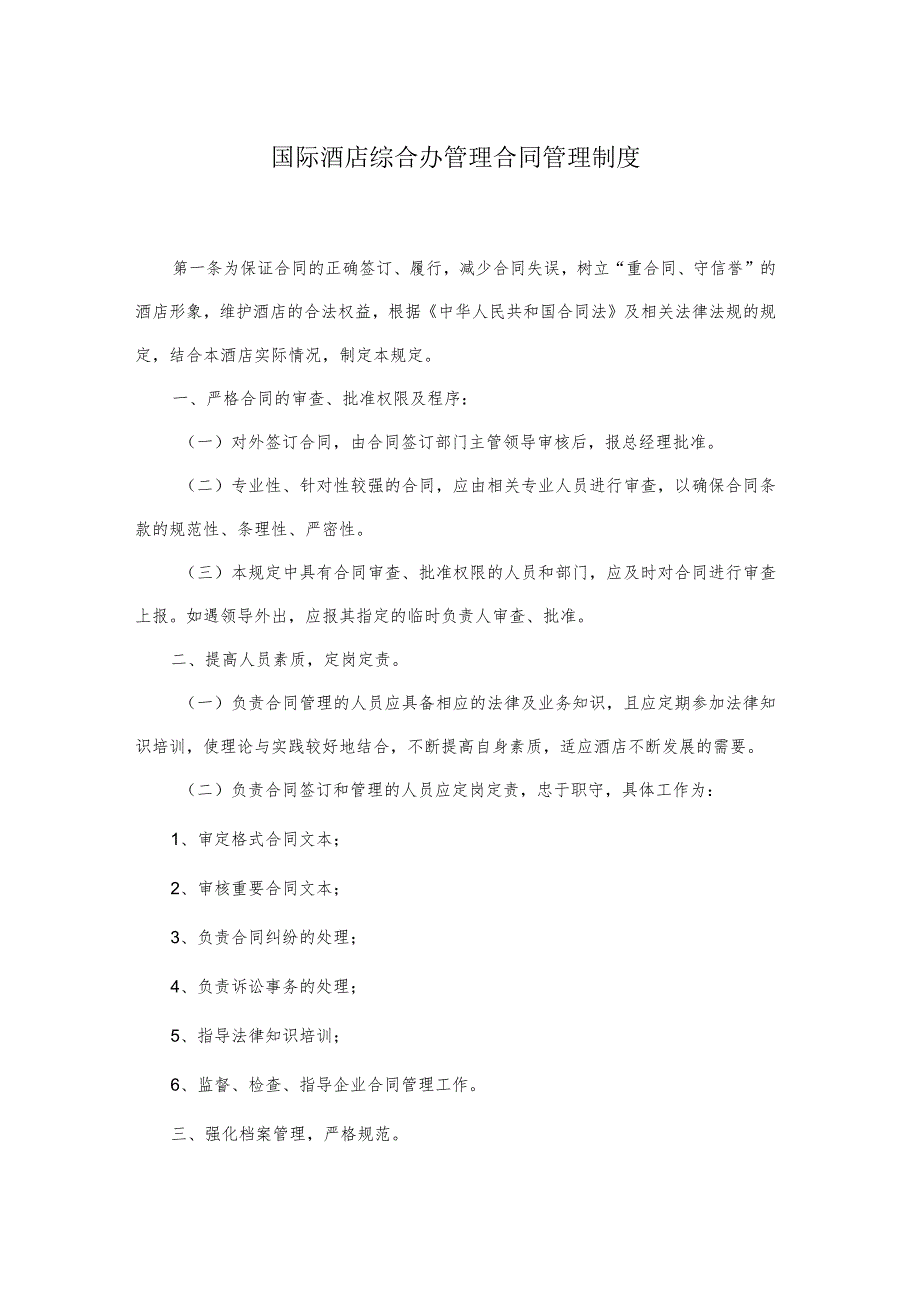 国际酒店综合办管理合同管理制度

第一条为保证合同的正确签订、履行，减少合同失误，树立“重合同、守信誉”的酒店形象，维护酒店的合法权益，根据《中华人民共和国合同法》及相关法律法规的规定，结合本酒店实际情况，制定本规定。

一、严格合同的审查、批准权限及程序：

（一）对外签订合同，由合同签订部门主管领导审核后，报总经理批准。

（二）专业性、针对性较强的合同，应由相关专业人员进行审查，以确保合同条款的规范性、条理性、严密性。

（三）本规定中具有合同审查、批准权限的人员和部门，应及时对合同进行审查上报。如遇领导外出，应报其指定的临时负责人审查、批准。

二、提高人员素质，定岗定责。

（一）负责合同管理的人员应具备相应的法律及业务知识，且应定期参加法律知识培训，使理论与实践较好地结合，不断提高自身素质，适应酒店不断发展的需要。

（二）负责合同签订和管理的人员应定岗定责，忠于职守，具体工作为：

1、审定格式合同文本；

2、审核重要合同文本；

3、负责合同纠纷的处理；

4、负责诉讼事务的处理；

5、指导法律知识培训；

6、监督、检查、指导企业合同管理工作。

三、强化档案管理，严格规范。